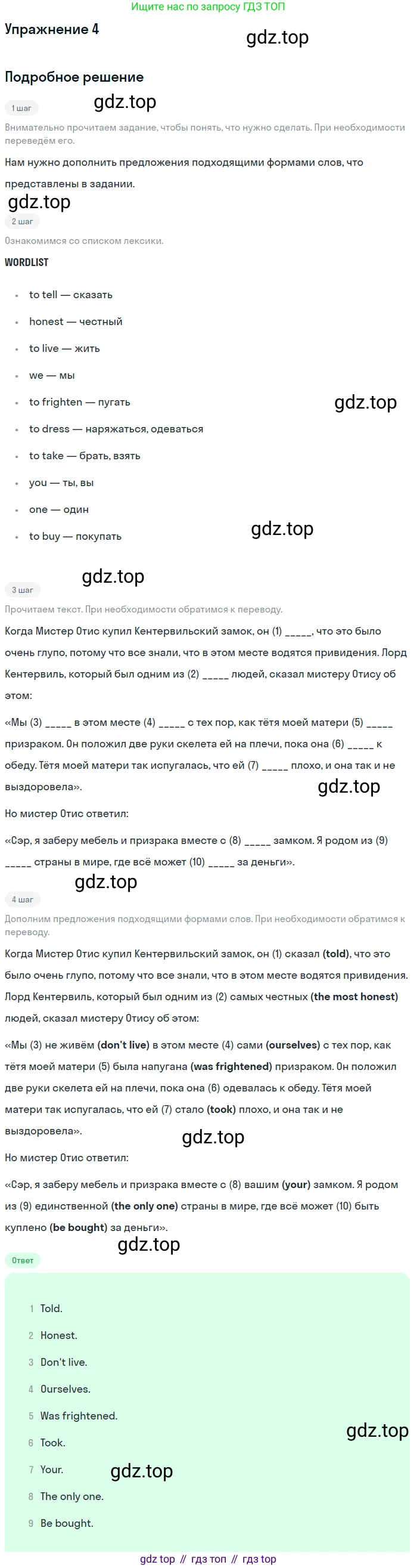 Ищите нас по запросу ГДЗ ТОП

Упражнение 4

Подробное решение

1 шаг

Внимательно прочитаем задание, чтобы понять, что нужно сделать. При необходимости переведём его.

Нам нужно дополнить предложения подходящими формами слов, что представлены в задании.

2 шаг

Ознакомимся со списком лексики.

WORDLIST

• to tell — сказать
• honest — честный
• to live — жить
• we — мы
• to frighten — пугать
• to dress — наряжаться, одеваться
• to take — брать, взять
• you — ты, вы
• one — один
• to buy — покупать

3 шаг

Прочитаем текст. При необходимости обратимся к переводу.

Когда Мистер Отис купил Кентервильский замок, он (1) ____, что это было очень глупо, потому что все знали, что в этом месте водятся привидения. Лорд Кентервиль, который был одним из (2) ____ людей, сказал мистеру Отису об этом:

«Мы (3) ____ в этом месте (4) ____ с тех пор, как тётя моей матери (5) ____ призраком. Он положил две руки скелета ей на плечи, пока она (6) ____ к обеду. Тётя моей матери так испугалась, что ей (7) ____ плохо, и она так и не выздоровела».

Но мистер Отис ответил:

«Сэр, я заберу мебель и призрака вместе с (8) ____ замком. Я родом из (9) ____ страны в мире, где всё может (10) ____ за деньги».

4 шаг

Дополним предложения подходящими формами слов. При необходимости обратимся к переводу.

Когда Мистер Отис купил Кентервильский замок, он (1) сказал (told), что это было очень глупо, потому что все знали, что в этом месте водятся привидения. Лорд Кентервиль, который был одним из (2) самых честных (the most honest) людей, сказал мистеру Отису об этом:

«Мы (3) не живём (don't live) в этом месте (4) сами (ourselves) с тех пор, как тётя моей матери (5) была напугана (was frightened) призраком. Он положил две руки скелета ей на плечи, пока она (6) одевалась к обеду. Тётя моей матери так испугалась, что ей (7) стало (took) плохо, и она так и не выздоровела».

Но мистер Отис ответил:

«Сэр, я заберу мебель и призрака вместе с (8) вашим (your) замком. Я родом из (9) единственной (the only one) страны в мире, где всё может (10) быть куплено (be bought) за деньги».

Ответ

1 Told.
2 Honest.
3 Don't live.
4 Ourselves.
5 Was frightened.
6 Took.
7 Your.
8 The only one.
9 Be bought.

gdz top // гдз топ // гдз top

gdz.top